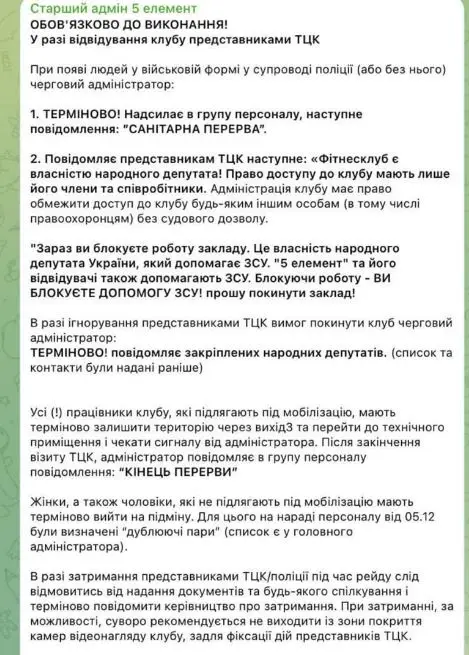 Старший адмін 5 елемент
ОБОВ'ЯЗКОВО ДО ВИКОНАННЯ!
У разі відвідування клубу представниками ТЦК

При появі людей у військовій формі у супроводі поліції (або без нього) черговий адміністратор:

1. ТЕРМІНОВО! Надсилає в групу персоналу, наступне повідомлення: "САНІТАРНА ПЕРЕРВА".

2. Повідомляє представникам ТЦК наступне: «Фітнесклуб є власністю народного депутата! Право доступу до клубу мають лише його члени та співробітники. Адміністрація клубу має право обмежити доступ до клубу будь-яким іншим особам (в тому числі правоохоронцям) без судового дозволу.

"Зараз ви блокуєте роботу закладу. Це власність народного депутата України, який допомагає ЗСУ. "5 елемент" та його відвідувачі також допомагають ЗСУ. Блокуючи роботу - ВИ БЛОКУЄТЕ ДОПОМОГУ ЗСУ! прошу покинути заклад!

В разі ігнорування представниками ТЦК вимог покинути клуб черговий адміністратор:
ТЕРМІНОВО! повідомляє закріплених народних депутатів. (список та контакти були надані раніше)

Усі (!) працівники клубу, які підлягають під мобілізацію, мають терміново залишити територію через вихід3 та перейти до технічного приміщення і чекати сигналу від адміністратора. Після закінчення візиту ТЦК, адміністратор повідомляє в групу персоналу повідомлення: "КІНЕЦЬ ПЕРЕРВИ"

Жінки, а також чоловіки, які не підлягають під мобілізацію мають терміново вийти на підміну. Для цього на нараді персоналу від 05.12 були визначені "дублюючі пари" (список є у головного адміністратора).

В разі затримання представниками ТЦК/поліції під час рейду слід відмовитись від надання документів та будь-якого спілкування і терміново повідомити керівництво про затримання. При затриманні, за можливості, суворо рекомендується не виходити із зони покриття камер відеонагляду клубу, задля фіксації дій представників ТЦК.